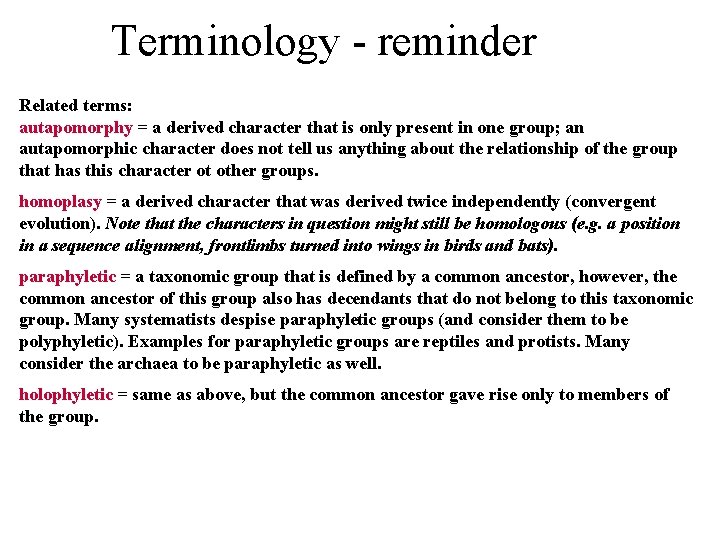 Terminology - reminder

Related terms:
autapomorphy = a derived character that is only present in one group; an autapomorphic character does not tell us anything about the relationship of the group that has this character ot other groups.

homoplasy = a derived character that was derived twice independently (convergent evolution). Note that the characters in question might still be homologous (e.g. a position in a sequence alignment, frontlimbs turned into wings in birds and bats).

paraphyletic = a taxonomic group that is defined by a common ancestor, however, the common ancestor of this group also has decendants that do not belong to this taxonomic group. Many systematists despise paraphyletic groups (and consider them to be polyphyletic). Examples for paraphyletic groups are reptiles and protists. Many consider the archaea to be paraphyletic as well.

holophyletic = same as above, but the common ancestor gave rise only to members of the group.